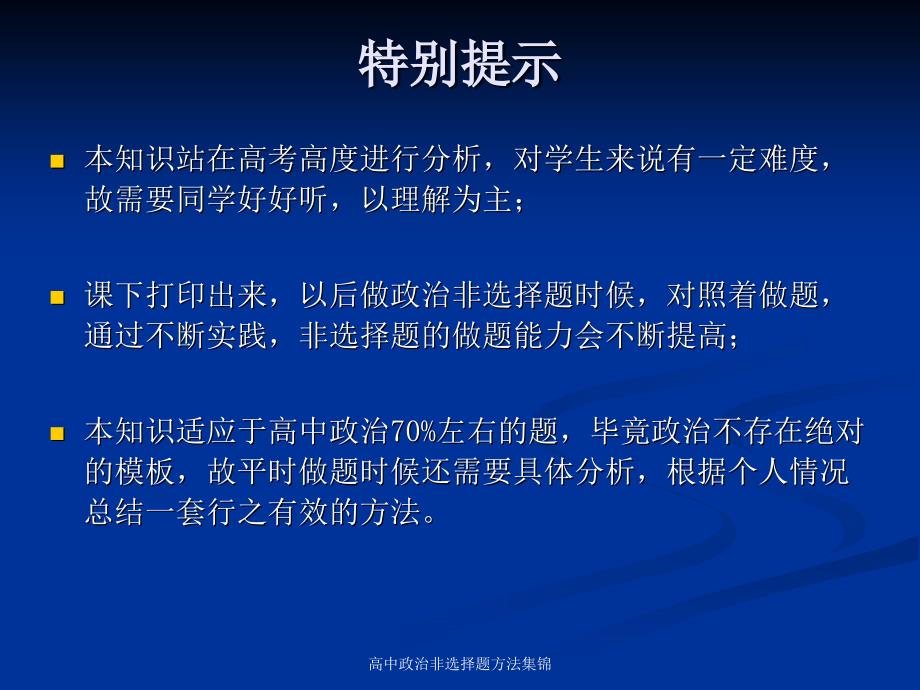 特别提示

本知识站在高考高度进行分析，对学生来说有一定难度，故需要同学好好听，以理解为主；

课下打印出来，以后做政治非选择题时候，对照着做题，通过不断实践，非选择题的做题能力会不断提高；

本知识适应于高中政治70%左右的题，毕竟政治不存在绝对的模板，故平时做题时候还需要具体分析，根据个人情况总结一套行之有效的方法。

高中政治非选择题方法集锦